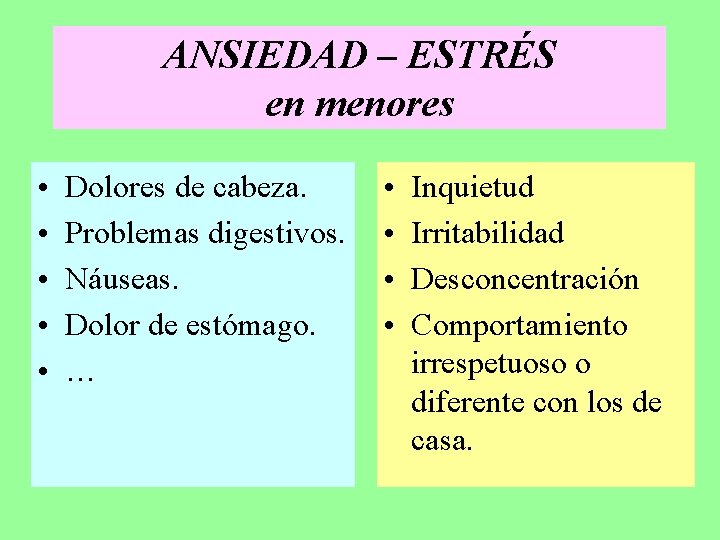 ANSIEDAD – ESTRÉS
en menores

• Dolores de cabeza.
• Problemas digestivos.
• Náuseas.
• Dolor de estómago.
• …

• Inquietud
• Irritabilidad
• Desconcentración
• Comportamiento irrespetuoso o diferente con los de casa.